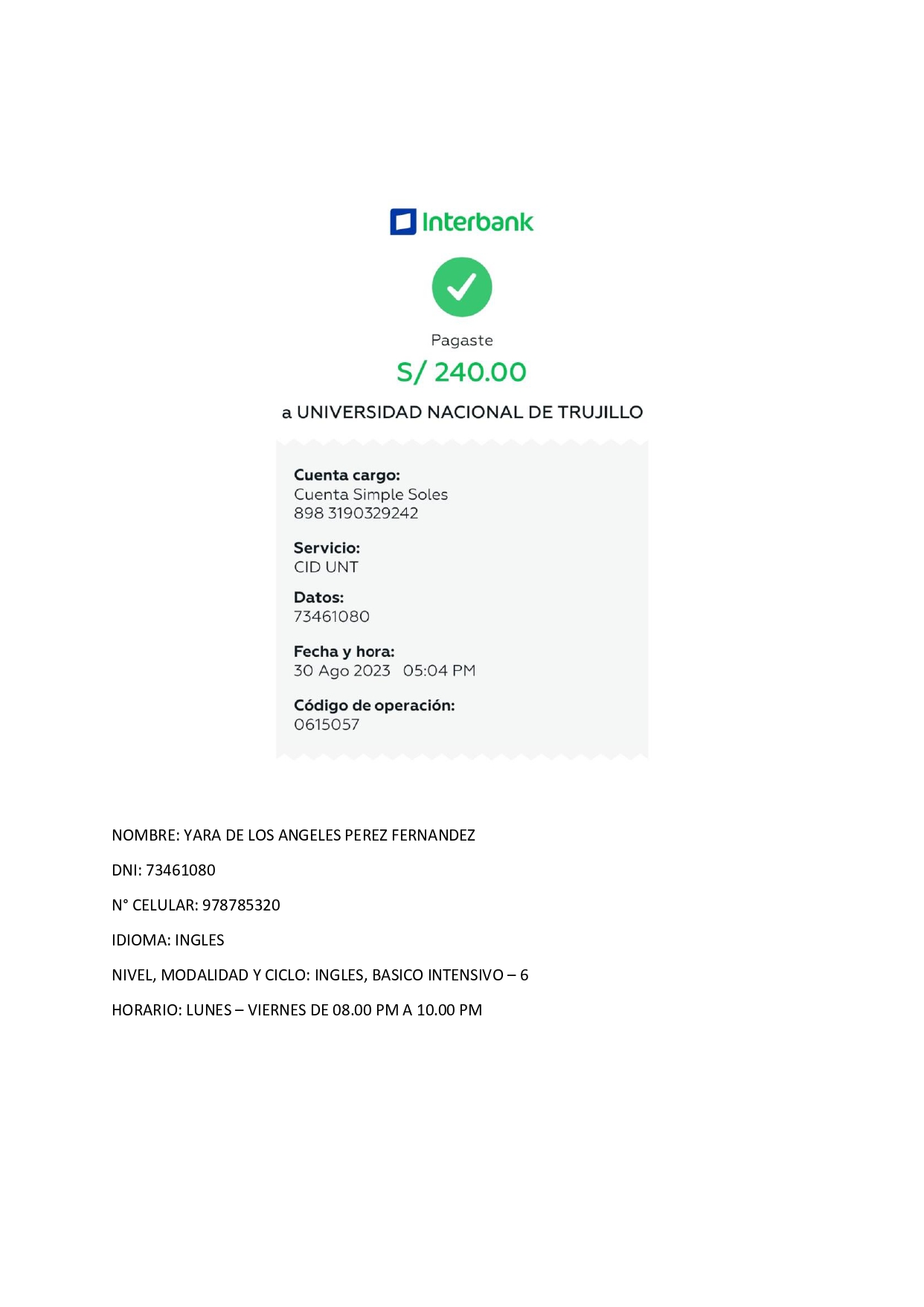 Interbank

Pagaste

S/ 240.00

a UNIVERSIDAD NACIONAL DE TRUJILLO

Cuenta cargo:
Cuenta Simple Soles
898 3190329242

Servicio:
CID UNT

Datos:
73461080

Fecha y hora:
30 Ago 2023 05:04 PM

Código de operación:
0615057

NOMBRE: YARA DE LOS ANGELES PEREZ FERNANDEZ

DNI: 73461080

N° CELULAR: 978785320

IDIOMA: INGLES

NIVEL, MODALIDAD Y CICLO: INGLES, BASICO INTENSIVO – 6

HORARIO: LUNES – VIERNES DE 08.00 PM A 10.00 PM